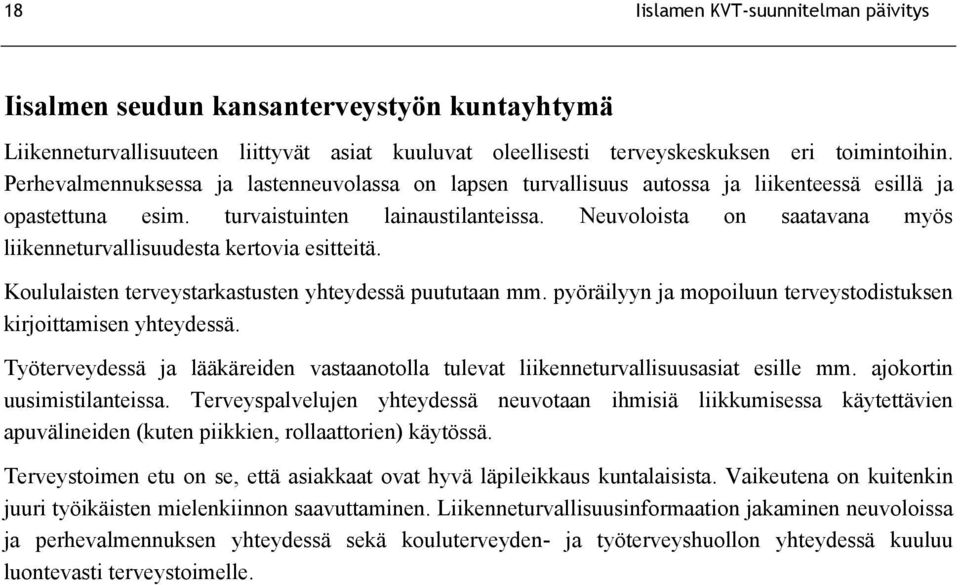 18

Iislamen KVT-suunnitelman päivitys

Iisalmen seudun kansanterveystyön kuntayhtymä

Liikenneturvallisuuteen liittyvät asiat kuuluvat oleellisesti terveyskeskuksen eri toimintoihin. Perhevalmennuksessa ja lastenneuvolassa on lapsen turvallisuus autossa ja liikenteessä esillä ja opastettuna esim. turvaistuinten lainaustilanteissa. Neuvoloista on saatavana myös liikenneturvallisuudesta kertovia esitteitä.

Koululaisten terveystarkastusten yhteydessä puututaan mm. pyöräilyyn ja mopoiluun terveystodistuksen kirjoittamisen yhteydessä.

Työterveydessä ja lääkäreiden vastaanotolla tulevat liikenneturvallisuusasiat esille mm. ajokortin uusimistilanteissa. Terveyspalvelujen yhteydessä neuvotaan ihmisiä liikkumisessa käytettävien apuvälineiden (kuten piikkien, rollaattorien) käytössä.

Terveystoimen etu on se, että asiakkaat ovat hyvä läpileikkaus kuntalaisista. Vaikeutena on kuitenkin juuri työikäisten mielenkiinnon saavuttaminen. Liikenneturvallisuusinformaation jakaminen neuvoloissa ja perhevalmennuksen yhteydessä sekä kouluterveyden- ja työterveyshuollon yhteydessä kuuluu luontevasti terveystoimelle.